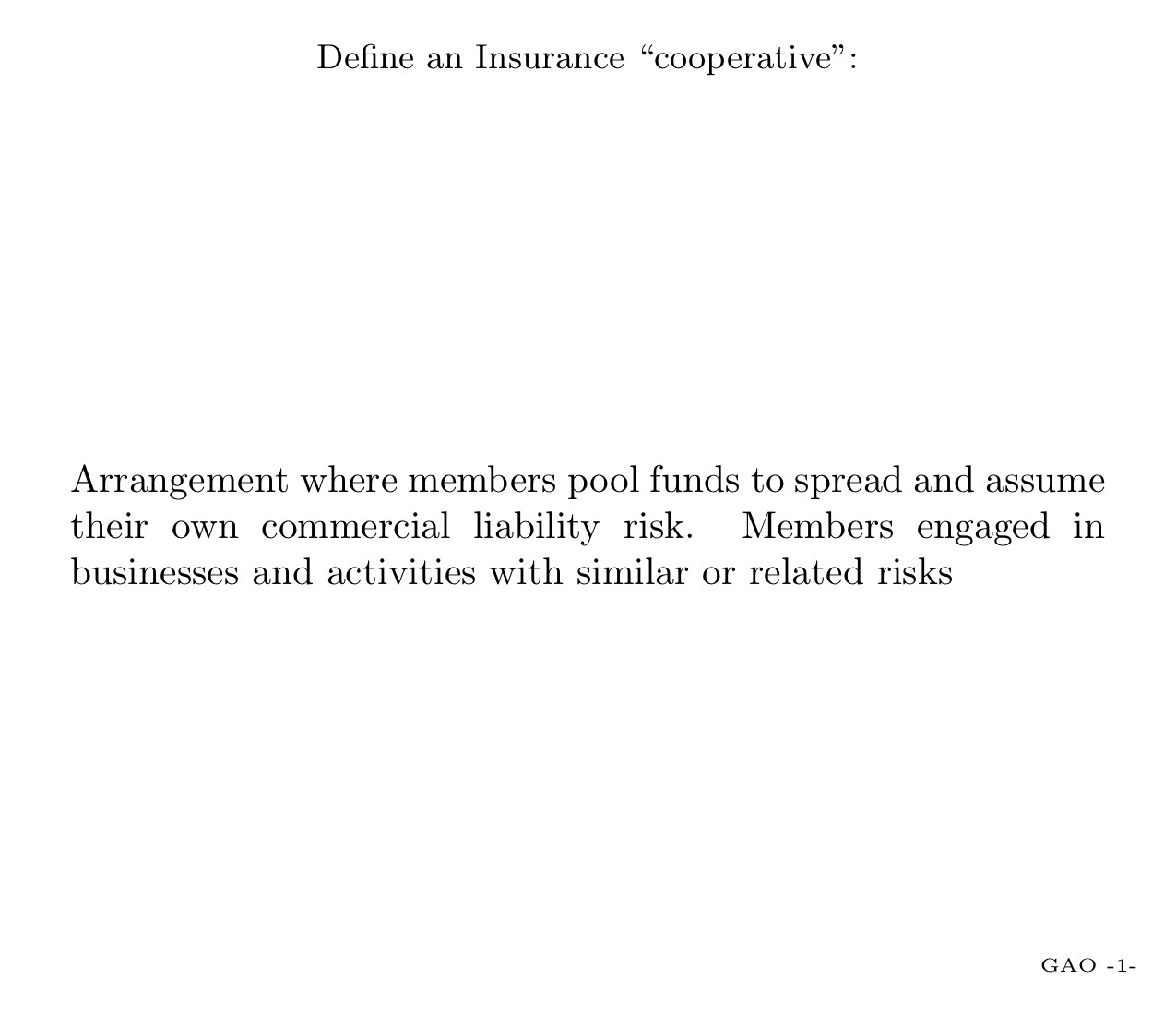 Define an Insurance “cooperative”:

Arrangement where members pool funds to spread and assume their own commercial liability risk. Members engaged in businesses and activities with similar or related risks

GAO -1-